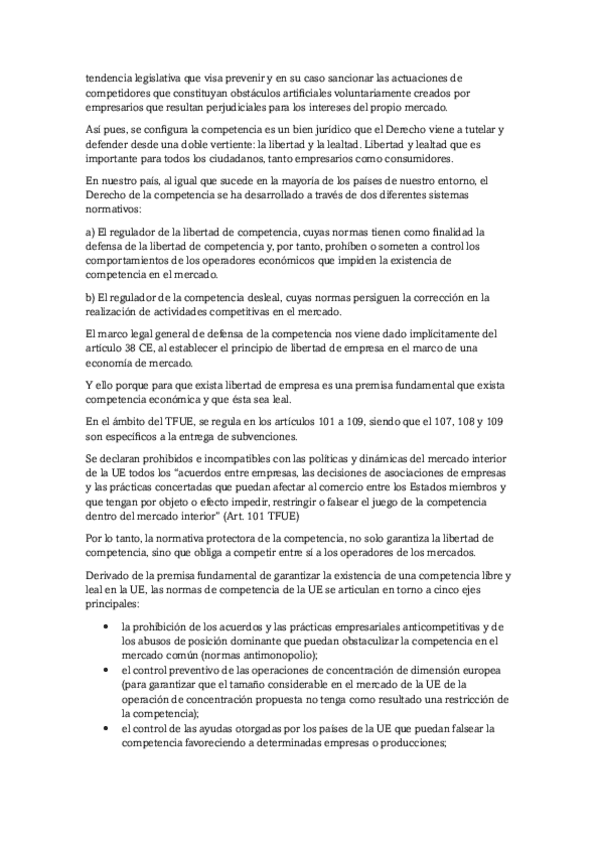 tendencia legislativa que visa prevenir y en su caso sancionar las actuaciones de competidores que constituyan obstáculos artificiales voluntariamente creados por empresarios que resultan perjudiciales para los intereses del propio mercado.

Así pues, se configura la competencia es un bien jurídico que el Derecho viene a tutelar y defender desde una doble vertiente: la libertad y la lealtad. Libertad y lealtad que es importante para todos los ciudadanos, tanto empresarios como consumidores.

En nuestro país, al igual que sucede en la mayoría de los países de nuestro entorno, el Derecho de la competencia se ha desarrollado a través de dos diferentes sistemas normativos:

a) El regulador de la libertad de competencia, cuyas normas tienen como finalidad la defensa de la libertad de competencia y, por tanto, prohíben o someten a control los comportamientos de los operadores económicos que impiden la existencia de competencia en el mercado.

b) El regulador de la competencia desleal, cuyas normas persiguen la corrección en la realización de actividades competitivas en el mercado.

El marco legal general de defensa de la competencia nos viene dado implícitamente del artículo 38 CE, al establecer el principio de libertad de empresa en el marco de una economía de mercado.

Y ello porque para que exista libertad de empresa es una premisa fundamental que exista competencia económica y que ésta sea leal.

En el ámbito del TFUE, se regula en los artículos 101 a 109, siendo que el 107, 108 y 109 son específicos a la entrega de subvenciones.

Se declaran prohibidos e incompatibles con las políticas y dinámicas del mercado interior de la UE todos los "acuerdos entre empresas, las decisiones de asociaciones de empresas y las prácticas concertadas que puedan afectar al comercio entre los Estados miembros y que tengan por objeto o efecto impedir, restringir o falsear el juego de la competencia dentro del mercado interior" (Art. 101 TFUE)

Por lo tanto, la normativa protectora de la competencia, no solo garantiza la libertad de competencia, sino que obliga a competir entre sí a los operadores de los mercados.

Derivado de la premisa fundamental de garantizar la existencia de una competencia libre y leal en la UE, las normas de competencia de la UE se articulan en torno a cinco ejes principales:

• la prohibición de los acuerdos y las prácticas empresariales anticompetitivas y de los abusos de posición dominante que puedan obstaculizar la competencia en el mercado común (normas antimonopolio);
• el control preventivo de las operaciones de concentración de dimensión europea (para garantizar que el tamaño considerable en el mercado de la UE de la operación de concentración propuesta no tenga como resultado una restricción de la competencia);
• el control de las ayudas otorgadas por los países de la UE que puedan falsear la competencia favoreciendo a determinadas empresas o producciones;